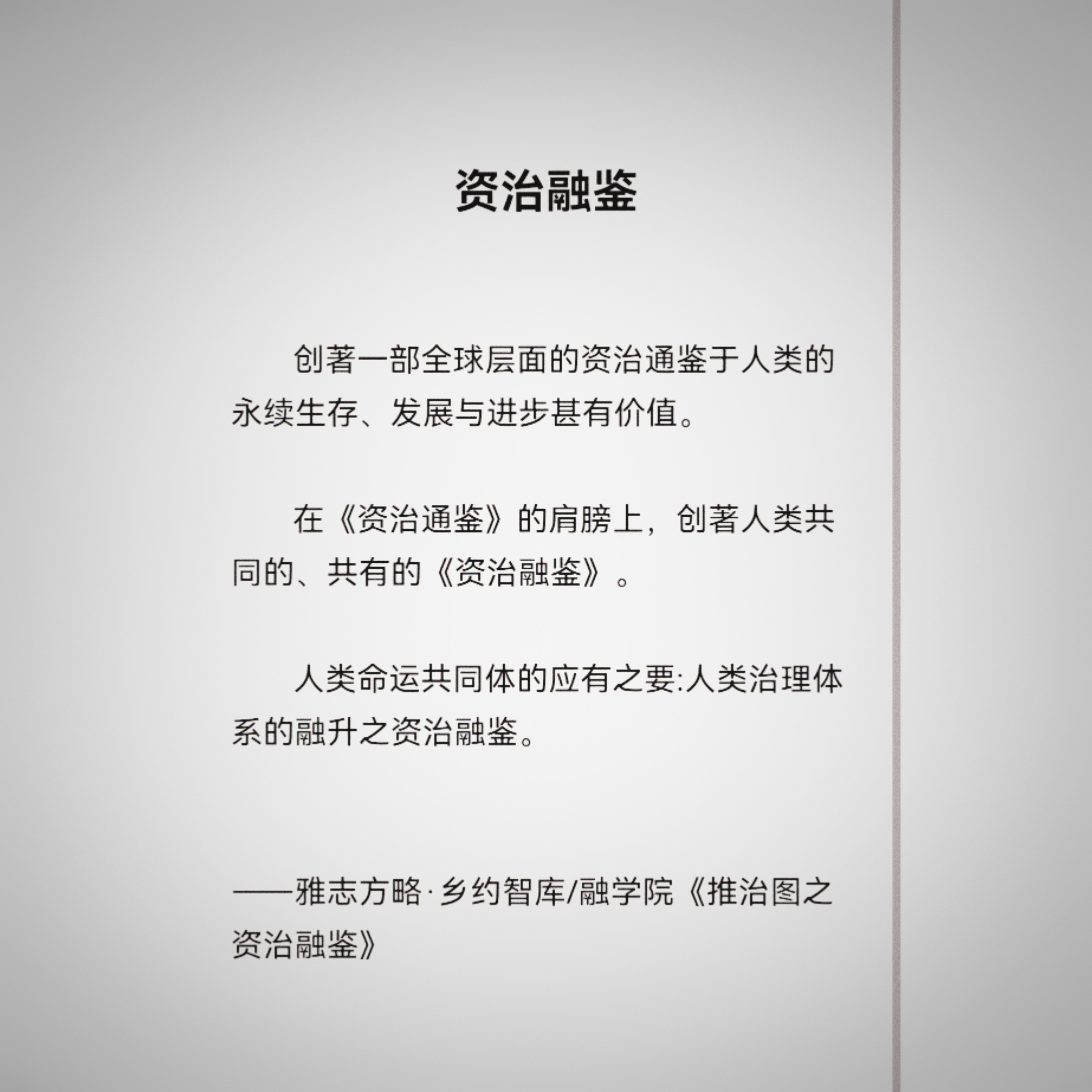 资治融鉴

创著一部全球层面的资治通鉴于人类的永续生存、发展与进步甚有价值。

在《资治通鉴》的肩膀上，创著人类共同的、共有的《资治融鉴》。

人类命运共同体的应有之要:人类治理体系的融升之资治融鉴。

——雅志方略·乡约智库/融学院《推治图之资治融鉴》